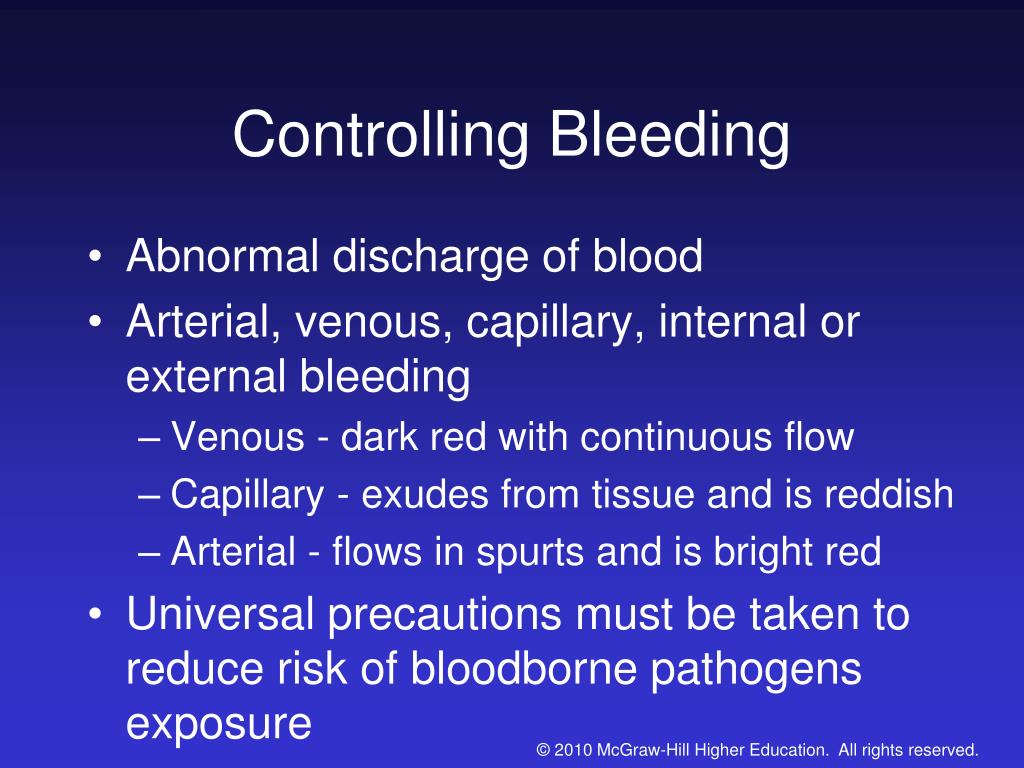 Controlling Bleeding

• Abnormal discharge of blood
• Arterial, venous, capillary, internal or external bleeding
– Venous - dark red with continuous flow
– Capillary - exudes from tissue and is reddish
– Arterial - flows in spurts and is bright red
• Universal precautions must be taken to reduce risk of bloodborne pathogens exposure

© 2010 McGraw-Hill Higher Education. All rights reserved.